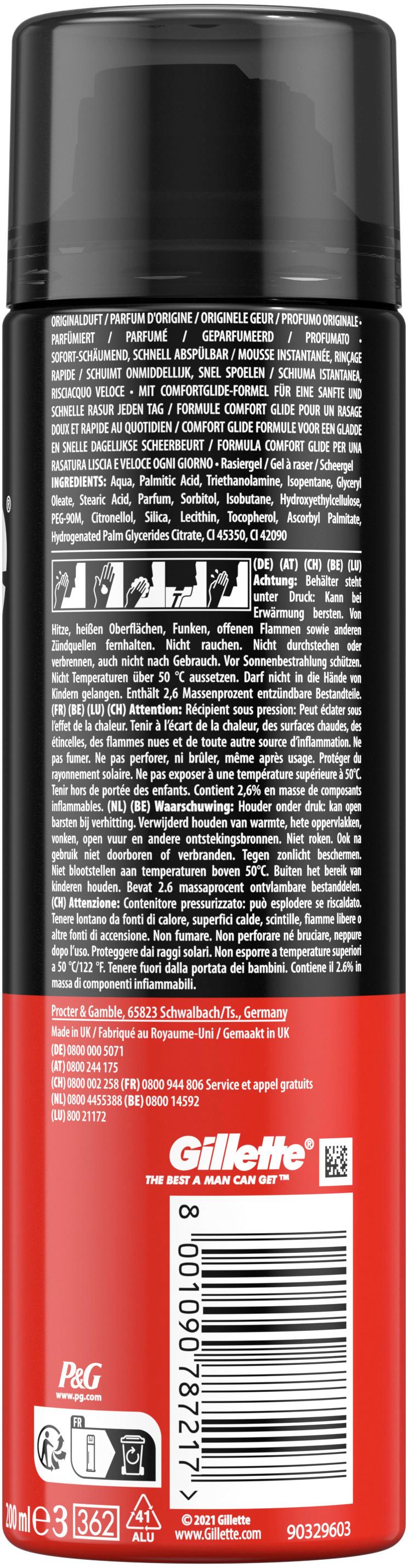 ORIGINALDUFT / PARFUM D'ORIGINE / ORIGINELE GEUR / PROFUMO ORIGINALE • PARFÜMIERT / PARFUMÉ / GEPARFUMEERD / PROFUMATO • SOFORT-SCHÄUMEND, SCHNELL ABSPÜLBAR / MOUSSE INSTANTANÉE, RINÇAGE RAPIDE / SCHUIMT ONMIDDELLIJK, SNEL SPOELEN / SCHIUMA ISTANTANEA, RISCIACQUO VELOCE • MIT COMFORTGLIDE-FORMEL FÜR EINE SANFTE UND SCHNELLE RASUR JEDEN TAG / FORMULE COMFORT GLIDE POUR UN RASAGE DOUX ET RAPIDE AU QUOTIDIEN / COMFORT GLIDE FORMULE VOOR EEN GLADDE EN SNELLE DAGELIJKSE SCHEERBEURT / FORMULA COMFORT GLIDE PER UNA RASATURA LISCIA E VELOCE OGNI GIORNO • Rasiergel / Gel à raser / Scheergel
INGREDIENTS: Aqua, Palmitic Acid, Triethanolamine, Isopentane, Glyceryl Oleate, Stearic Acid, Parfum, Sorbitol, Isobutane, Hydroxyethylcellulose, PEG-90M, Citronellol, Silica, Lecithin, Tocopherol, Ascorbyl Palmitate, Hydrogenated Palm Glycerides Citrate, CI 45350, CI 42090

(DE) (AT) (CH) (BE) (LU) Achtung: Behälter steht unter Druck: Kann bei Erwärmung bersten. Von Hitze, heißen Oberflächen, Funken, offenen Flammen sowie anderen Zündquellen fernhalten. Nicht rauchen. Nicht durchstechen oder verbrennen, auch nicht nach Gebrauch. Vor Sonnenbestrahlung schützen. Nicht Temperaturen über 50 °C aussetzen. Darf nicht in die Hände von Kindern gelangen. Enthält 2,6 Massenprozent entzündbare Bestandteile. (FR) (BE) (LU) (CH) Attention: Récipient sous pression: Peut éclater sous l'effet de la chaleur. Tenir à l'écart de la chaleur, des surfaces chaudes, des étincelles, des flammes nues et de toute autre source d'inflammation. Ne pas fumer. Ne pas perforer, ni brûler, même après usage. Protéger du rayonnement solaire. Ne pas exposer à une température supérieure à 50°C. Tenir hors de portée des enfants. Contient 2,6% en masse de composants inflammables. (NL) (BE) Waarschuwing: Houder onder druk: kan open barsten bij verhitting. Verwijderd houden van warmte, hete oppervlakken, vonken, open vuur en andere ontstekingsbronnen. Niet roken. Ook na gebruik niet doorboren of verbranden. Tegen zonlicht beschermen. Niet blootstellen aan temperaturen boven 50°C. Buiten het bereik van kinderen houden. Bevat 2.6 massaprocent ontvlambare bestanddelen. (CH) Attenzione: Contenitore pressurizzato: può esplodere se riscaldato. Tenere lontano da fonti di calore, superfici calde, scintille, fiamme libere o altre fonti di accensione. Non fumare. Non perforare né bruciare, neppure dopo l'uso. Proteggere dai raggi solari. Non esporre a temperature superiori a 50 °C/122 °F. Tenere fuori dalla portata dei bambini. Contiene il 2.6% in massa di componenti infiammabili.

Procter & Gamble, 65823 Schwalbach/Ts., Germany
Made in UK / Fabriqué au Royaume-Uni / Gemaakt in UK
(DE) 0800 000 5071
(AT) 0800 244 175
(CH) 0800 002 258 (FR) 0800 944 806 Service et appel gratuits
(NL) 0800 4455388 (BE) 0800 14592
(LU) 800 21172

Gillette®
THE BEST A MAN CAN GET™

8 001090 787217 >

P&G
www.pg.com

FR

200 ml ℮ 3 362 41 ALU © 2021 Gillette www.Gillette.com 90329603